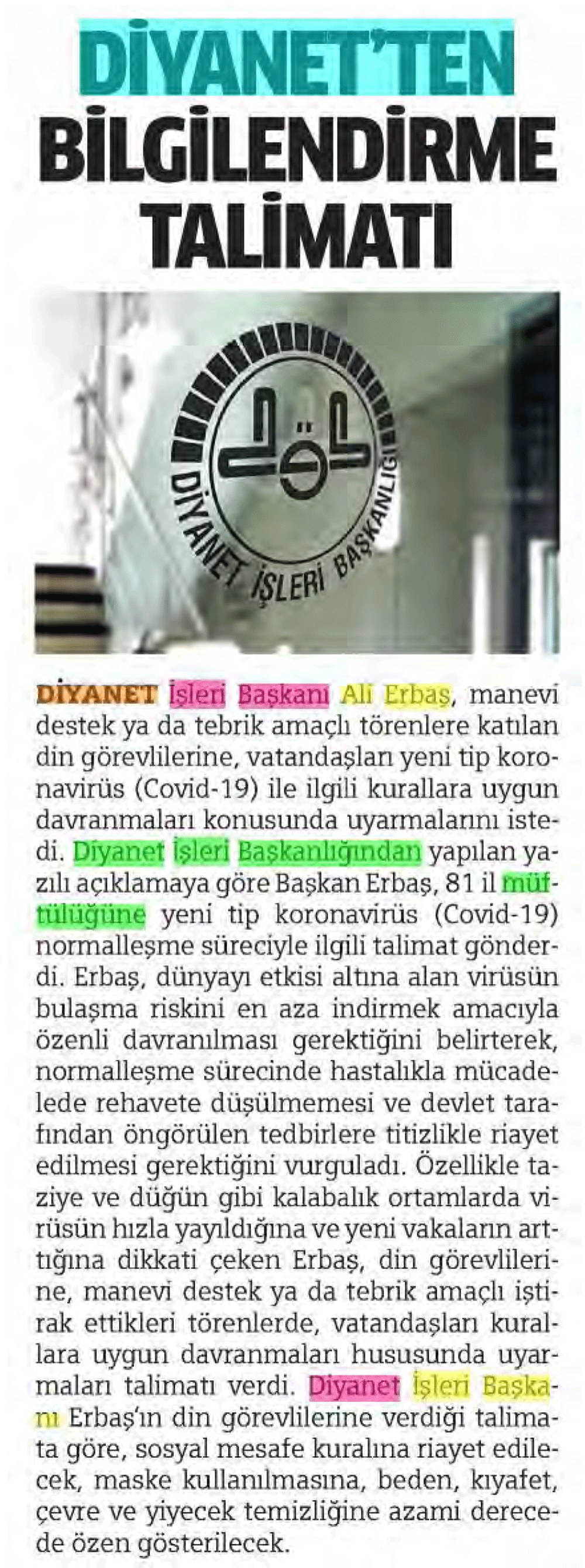 DİYANET'TEN BİLGİLENDİRME TALİMATI

DİYANET İŞLERİ BAŞKANLIĞI

DİYANET İşleri Başkanı Ali Erbaş, manevi destek ya da tebrik amaçlı törenlere katılan din görevlilerine, vatandaşları yeni tip koronavirüs (Covid-19) ile ilgili kurallara uygun davranmaları konusunda uyarmalarını istedi. Diyanet İşleri Başkanlığından yapılan yazılı açıklamaya göre Başkan Erbaş, 81 il müftülüğüne yeni tip koronavirüs (Covid-19) normalleşme süreciyle ilgili talimat gönderdi. Erbaş, dünyayı etkisi altına alan virüsün bulaşma riskini en aza indirmek amacıyla özenli davranılması gerektiğini belirterek, normalleşme sürecinde hastalıkla mücadelede rehavete düşülmemesi ve devlet tarafından öngörülen tedbirlere titizlikle riayet edilmesi gerektiğini vurguladı. Özellikle taziye ve düğün gibi kalabalık ortamlarda virüsün hızla yayıldığına ve yeni vakaların arttığına dikkati çeken Erbaş, din görevlilerine, manevi destek ya da tebrik amaçlı iştirak ettikleri törenlerde, vatandaşları kurallara uygun davranmaları hususunda uyarmaları talimatı verdi. Diyanet İşleri Başkanı Erbaş'ın din görevlilerine verdiği talimata göre, sosyal mesafe kuralına riayet edilecek, maske kullanılmasına, beden, kıyafet, çevre ve yiyecek temizliğine azami derecede özen gösterilecek.